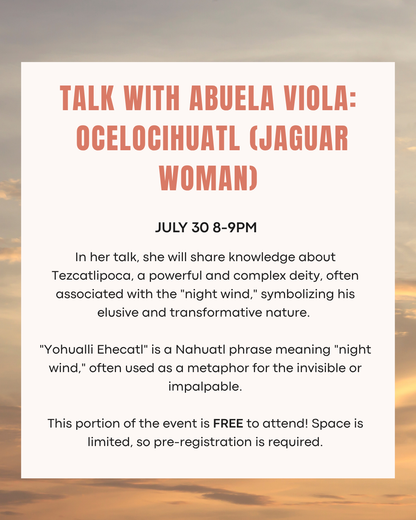 TALK WITH ABUELA VIOLA: OCELOCIHUATL (JAGUAR WOMAN)

JULY 30 8-9PM

In her talk, she will share knowledge about Tezcatlipoca, a powerful and complex deity, often associated with the "night wind," symbolizing his elusive and transformative nature.

"Yohualli Ehecatl" is a Nahuatl phrase meaning "night wind," often used as a metaphor for the invisible or impalpable.

This portion of the event is FREE to attend! Space is limited, so pre-registration is required.